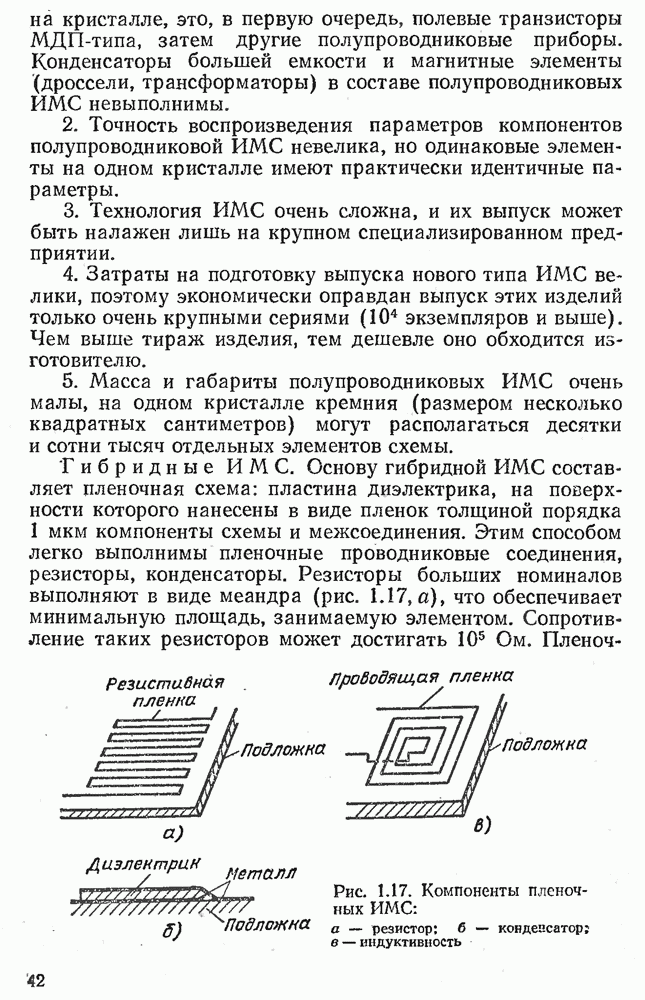 на кристалле, это, в первую очередь, полевые транзисторы МДП-типа, затем другие полупроводниковые приборы. Конденсаторы большей емкости и магнитные элементы (дроссели, трансформаторы) в составе полупроводниковых ИМС невыполнимы.

2. Точность воспроизведения параметров компонентов полупроводниковой ИМС невелика, но одинаковые элементы на одном кристалле имеют практически идентичные параметры.

3. Технология ИМС очень сложна, и их выпуск может быть налажен лишь на крупном специализированном предприятии.

4. Затраты на подготовку выпуска нового типа ИМС велики, поэтому экономически оправдан выпуск этих изделий только очень крупными сериями ($10^4$ экземпляров и выше). Чем выше тираж изделия, тем дешевле оно обходится изготовителю.

5. Масса и габариты полупроводниковых ИМС очень малы, на одном кристалле кремния (размером несколько квадратных сантиметров) могут располагаться десятки и сотни тысяч отдельных элементов схемы.

Гибридные ИМС. Основу гибридной ИМС составляет пленочная схема: пластина диэлектрика, на поверхности которого нанесены в виде пленок толщиной порядка 1 мкм компоненты схемы и межсоединения. Этим способом легко выполнимы пленочные проводниковые соединения, резисторы, конденсаторы. Резисторы больших номиналов выполняют в виде меандра (рис. 1.17, а), что обеспечивает минимальную площадь, занимаемую элементом. Сопротивление таких резисторов может достигать $10^5$ Ом. Пленоч-

Резистивная пленка
Подложка
а)
Проводящая пленка
Подложка
в)
Диэлектрик
Металл
Подложка
б)

Рис. 1.17. Компоненты пленочных ИМС:
а — резистор; б — конденсатор; в — индуктивность

42